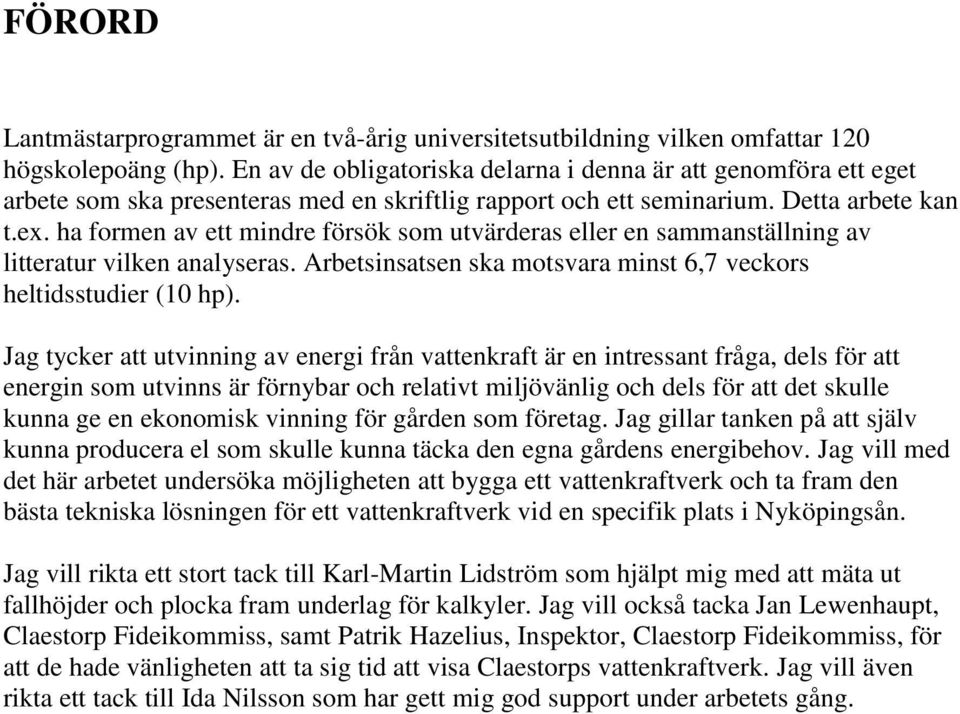 FÖRORD

Lantmästarprogrammet är en två-årig universitetsutbildning vilken omfattar 120 högskolepoäng (hp). En av de obligatoriska delarna i denna är att genomföra ett eget arbete som ska presenteras med en skriftlig rapport och ett seminarium. Detta arbete kan t.ex. ha formen av ett mindre försök som utvärderas eller en sammanställning av litteratur vilken analyseras. Arbetsinsatsen ska motsvara minst 6,7 veckors heltidsstudier (10 hp).

Jag tycker att utvinning av energi från vattenkraft är en intressant fråga, dels för att energin som utvinns är förnybar och relativt miljövänlig och dels för att det skulle kunna ge en ekonomisk vinning för gården som företag. Jag gillar tanken på att själv kunna producera el som skulle kunna täcka den egna gårdens energibehov. Jag vill med det här arbetet undersöka möjligheten att bygga ett vattenkraftverk och ta fram den bästa tekniska lösningen för ett vattenkraftverk vid en specifik plats i Nyköpingsån.

Jag vill rikta ett stort tack till Karl-Martin Lidström som hjälpt mig med att mäta ut fallhöjder och plocka fram underlag för kalkyler. Jag vill också tacka Jan Lewenhaupt, Claestorp Fideikommiss, samt Patrik Hazelius, Inspektor, Claestorp Fideikommiss, för att de hade vänligheten att ta sig tid att visa Claestorps vattenkraftverk. Jag vill även rikta ett tack till Ida Nilsson som har gett mig god support under arbetets gång.